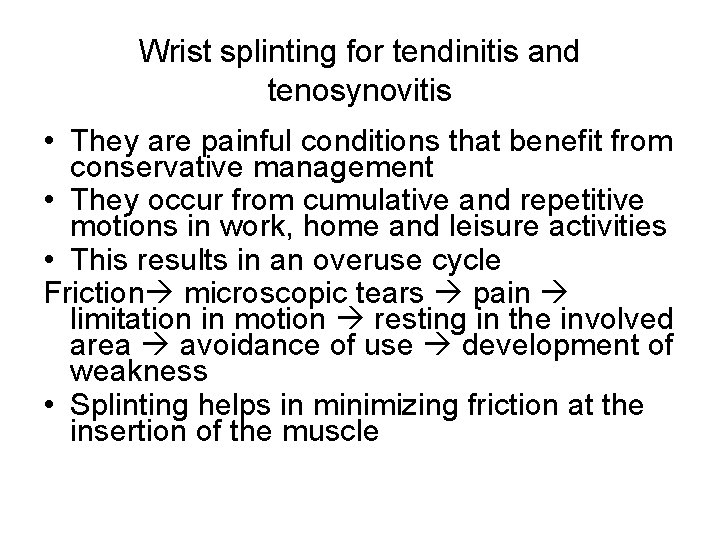 Wrist splinting for tendinitis and tenosynovitis

• They are painful conditions that benefit from conservative management
• They occur from cumulative and repetitive motions in work, home and leisure activities
• This results in an overuse cycle

Friction→ microscopic tears → pain → limitation in motion → resting in the involved area → avoidance of use → development of weakness

• Splinting helps in minimizing friction at the insertion of the muscle